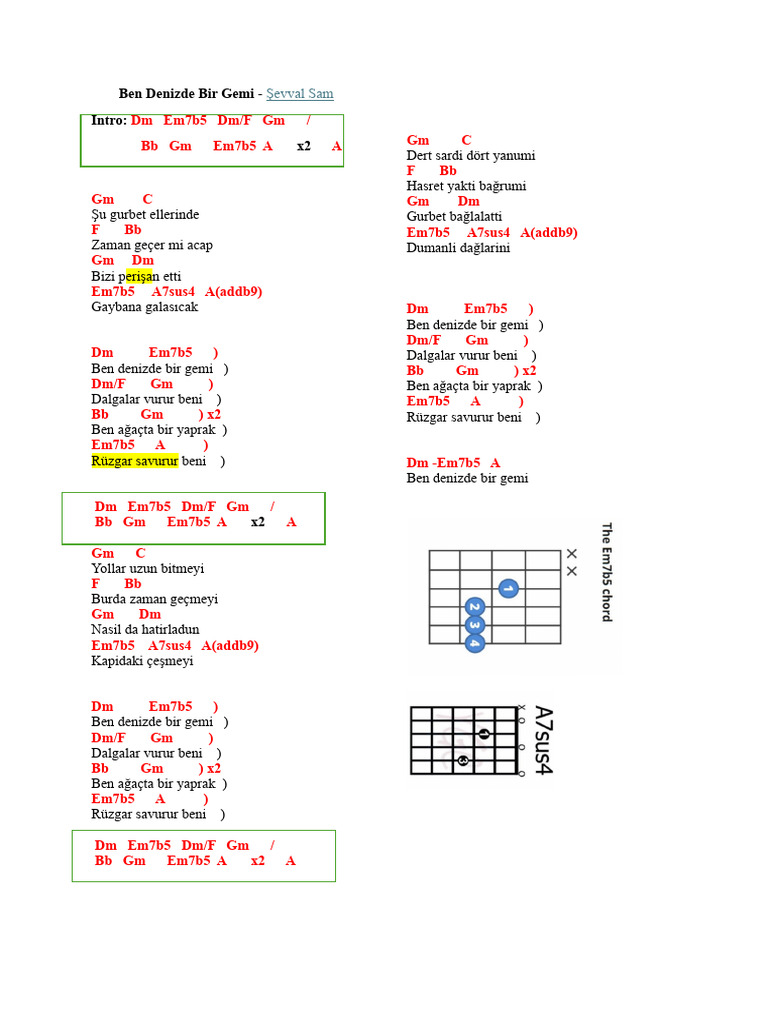 Ben Denizde Bir Gemi - Şevval Sam

Intro: Dm Em7b5 Dm/F Gm /
Bb Gm Em7b5 A x2 A

Gm C
Şu gurbet ellerinde
F Bb
Zaman geçer mi acap
Gm Dm
Bizi perişan etti
Em7b5 A7sus4 A(addb9)
Gaybana galasıcak

Dm Em7b5 )
Ben denizde bir gemi )
Dm/F Gm )
Dalgalar vurur beni )
Bb Gm ) x2
Ben ağaçta bir yaprak )
Em7b5 A )
Rüzgar savurur beni )

Dm Em7b5 Dm/F Gm /
Bb Gm Em7b5 A x2 A

Gm C
Yollar uzun bitmeyi
F Bb
Burda zaman geçmeyi
Gm Dm
Nasil da hatirladun
Em7b5 A7sus4 A(addb9)
Kapidaki çeşmeyi

Dm Em7b5 )
Ben denizde bir gemi )
Dm/F Gm )
Dalgalar vurur beni )
Bb Gm ) x2
Ben ağaçta bir yaprak )
Em7b5 A )
Rüzgar savurur beni )

Dm Em7b5 Dm/F Gm /
Bb Gm Em7b5 A x2 A

Gm C
Dert sardi dört yanumi
F Bb
Hasret yakti bağrumi
Gm Dm
Gurbet bağlalatti
Em7b5 A7sus4 A(addb9)
Dumanli dağlarini

Dm Em7b5 )
Ben denizde bir gemi )
Dm/F Gm )
Dalgalar vurur beni )
Bb Gm ) x2
Ben ağaçta bir yaprak )
Em7b5 A )
Rüzgar savurur beni )

Dm -Em7b5 A
Ben denizde bir gemi

The Em7b5 chord
1
2
3
4

A7sus4